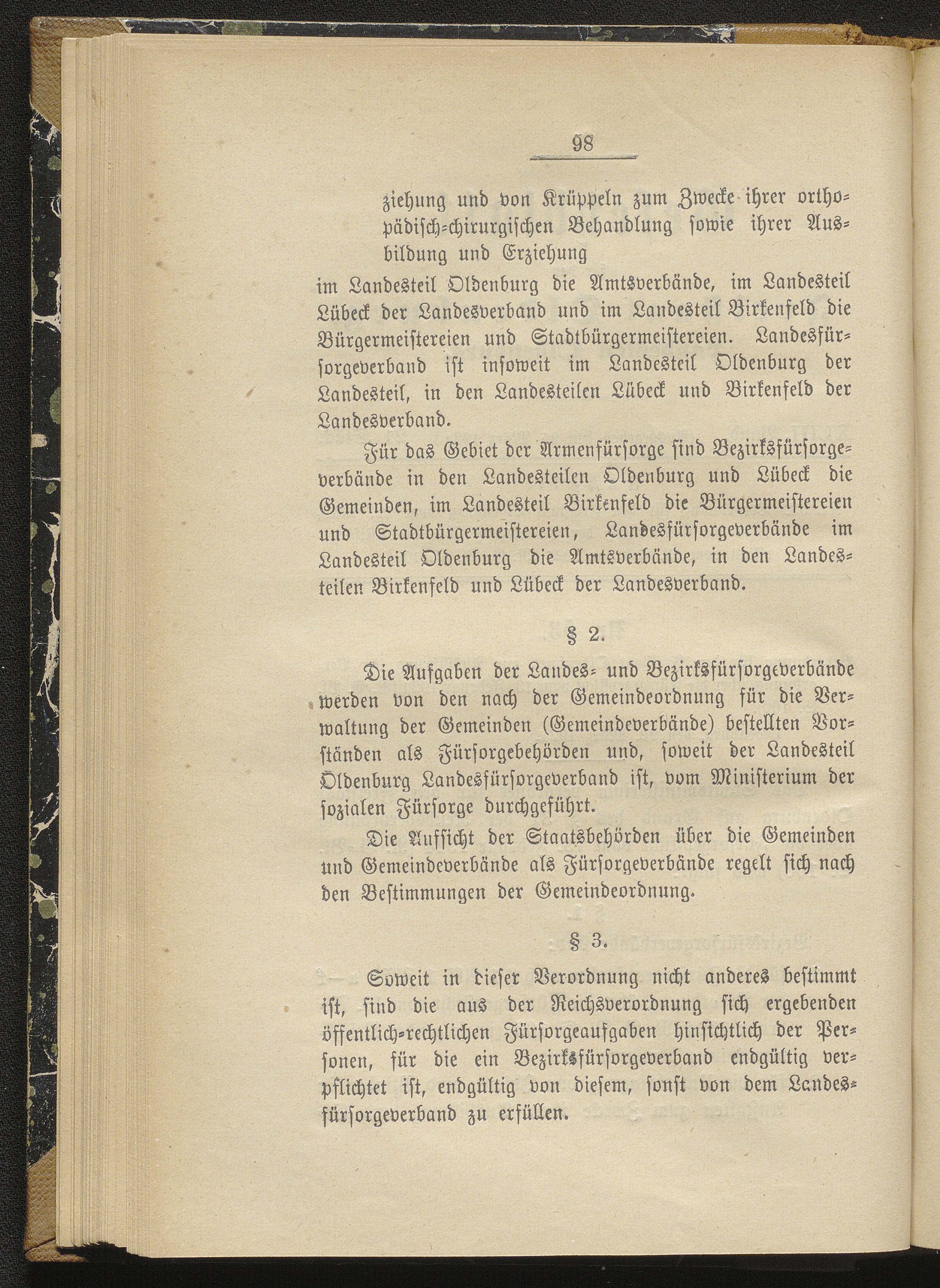 98

ziehung und von Krüppeln zum Zwecke ihrer orthopädisch-chirurgischen Behandlung sowie ihrer Ausbildung und Erziehung

im Landesteil Oldenburg die Amtsverbände, im Landesteil Lübeck der Landesverband und im Landesteil Birkenfeld die Bürgermeistereien und Stadtbürgermeistereien. Landesfürsorgeverband ist insoweit im Landesteil Oldenburg der Landesteil, in den Landesteilen Lübeck und Birkenfeld der Landesverband.

Für das Gebiet der Armenfürsorge sind Bezirksfürsorgeverbände in den Landesteilen Oldenburg und Lübeck die Gemeinden, im Landesteil Birkenfeld die Bürgermeistereien und Stadtbürgermeistereien, Landesfürsorgeverbände im Landesteil Oldenburg die Amtsverbände, in den Landesteilen Birkenfeld und Lübeck der Landesverband.

§ 2.

Die Aufgaben der Landes- und Bezirksfürsorgeverbände werden von den nach der Gemeindeordnung für die Verwaltung der Gemeinden (Gemeindeverbände) bestellten Vorständen als Fürsorgebehörden und, soweit der Landesteil Oldenburg Landesfürsorgeverband ist, vom Ministerium der sozialen Fürsorge durchgeführt.

Die Aufsicht der Staatsbehörden über die Gemeinden und Gemeindeverbände als Fürsorgeverbände regelt sich nach den Bestimmungen der Gemeindeordnung.

§ 3.

Soweit in dieser Verordnung nicht anderes bestimmt ist, sind die aus der Reichsverordnung sich ergebenden öffentlich-rechtlichen Fürsorgeaufgaben hinsichtlich der Personen, für die ein Bezirksfürsorgeverband endgültig verpflichtet ist, endgültig von diesem, sonst von dem Landesfürsorgeverband zu erfüllen.